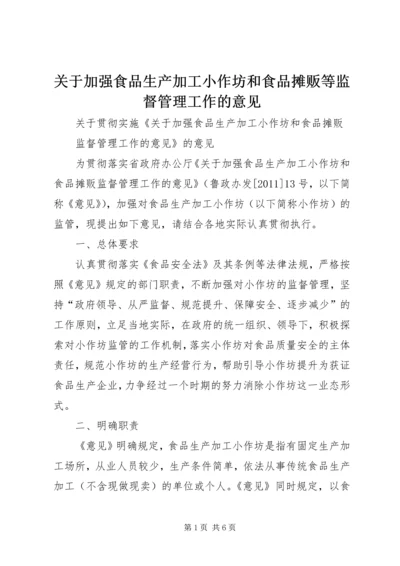 关于加强食品生产加工小作坊和食品摊贩等监督管理工作的意见

关于贯彻实施《关于加强食品生产加工小作坊和食品摊贩监督管理工作的意见》的意见

为贯彻落实省政府办公厅《关于加强食品生产加工小作坊和食品摊贩监督管理工作的意见》（鲁政办发[2011]13号，以下简称《意见》），加强对食品生产加工小作坊（以下简称小作坊）的监管，现提出如下意见，请结合各地实际认真贯彻执行。

一、总体要求

认真贯彻落实《食品安全法》及其条例等法律法规，严格按照《意见》规定的部门职责，不断加强对小作坊的监督管理，坚持“政府领导、从严监督、规范提升、保障安全、逐步减少”的工作原则，立足当地实际，在政府的统一组织、领导下，积极探索对小作坊监管的工作机制，落实小作坊对食品质量安全的主体责任，规范小作坊的生产经营行为，帮助引导小作坊提升为获证食品生产企业，力争经过一个时期的努力消除小作坊这一业态形式。

二、明确职责

《意见》明确规定，食品生产加工小作坊是指有固定生产加工场所，从业人员较少，生产条件简单，依法从事传统食品生产加工（不含现做现卖）的单位或个人。《意见》同时规定，以食

第1页 共6页